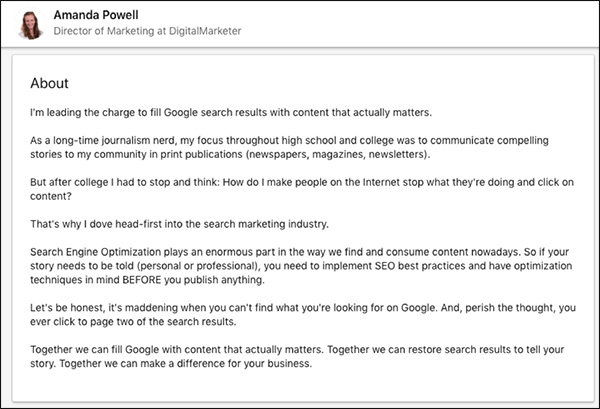 Amanda Powell
Director of Marketing at DigitalMarketer

About

I'm leading the charge to fill Google search results with content that actually matters.

As a long-time journalism nerd, my focus throughout high school and college was to communicate compelling stories to my community in print publications (newspapers, magazines, newsletters).

But after college I had to stop and think: How do I make people on the Internet stop what they're doing and click on content?

That's why I dove head-first into the search marketing industry.

Search Engine Optimization plays an enormous part in the way we find and consume content nowadays. So if your story needs to be told (personal or professional), you need to implement SEO best practices and have optimization techniques in mind BEFORE you publish anything.

Let's be honest, it's maddening when you can't find what you're looking for on Google. And, perish the thought, you ever click to page two of the search results.

Together we can fill Google with content that actually matters. Together we can restore search results to tell your story. Together we can make a difference for your business.